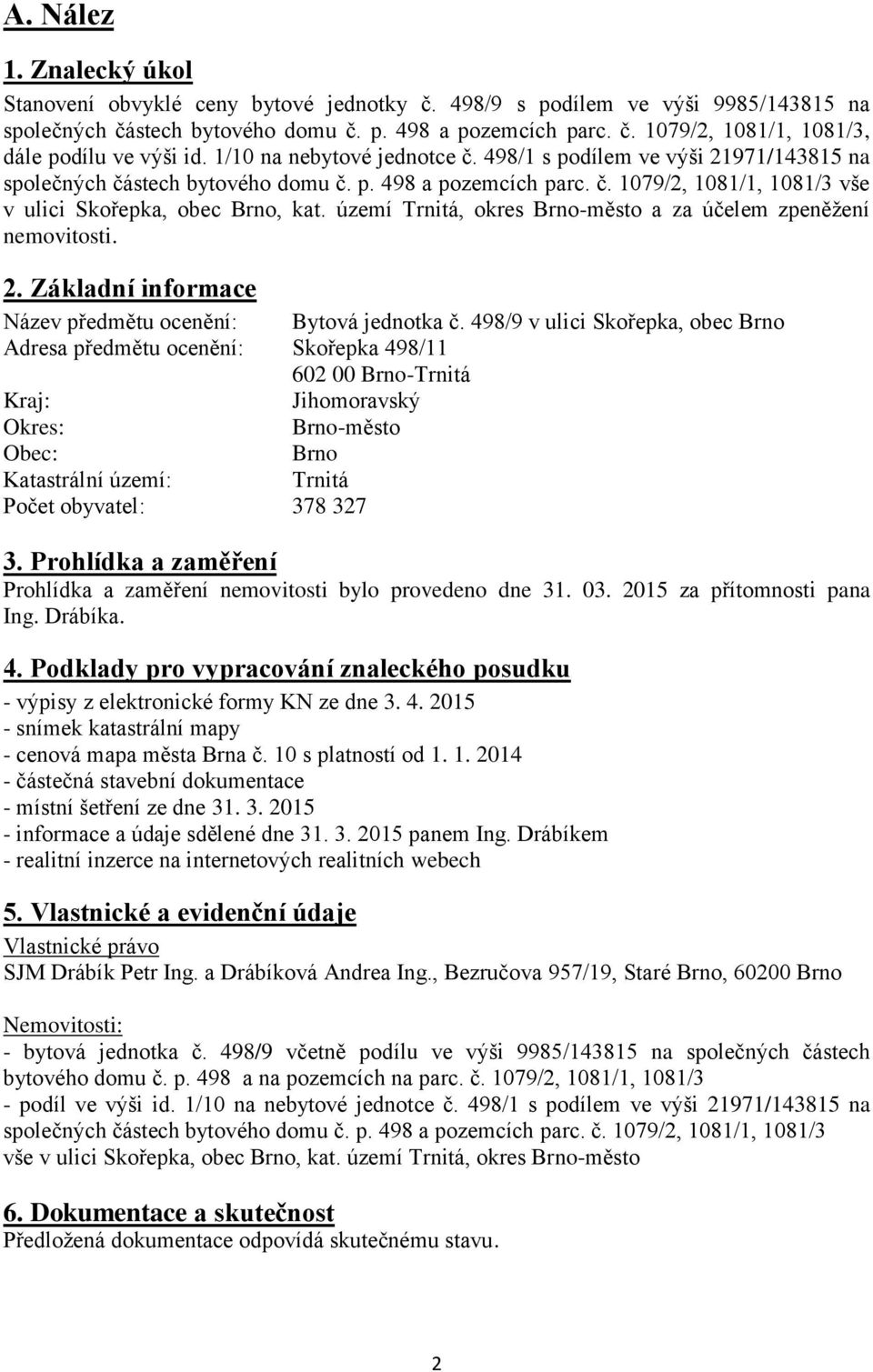 A. Nález

1. Znalecký úkol

Stanovení obvyklé ceny bytové jednotky č. 498/9 s podílem ve výši 9985/143815 na společných částech bytového domu č. p. 498 a pozemcích parc. č. 1079/2, 1081/1, 1081/3, dále podílu ve výši id. 1/10 na nebytové jednotce č. 498/1 s podílem ve výši 21971/143815 na společných částech bytového domu č. p. 498 a pozemcích parc. č. 1079/2, 1081/1, 1081/3 vše v ulici Skořepka, obec Brno, kat. území Trnitá, okres Brno-město a za účelem zpeněžení nemovitosti.

2. Základní informace

Název předmětu ocenění: Bytová jednotka č. 498/9 v ulici Skořepka, obec Brno
Adresa předmětu ocenění: Skořepka 498/11
602 00 Brno-Trnitá
Kraj: Jihomoravský
Okres: Brno-město
Obec: Brno
Katastrální území: Trnitá
Počet obyvatel: 378 327

3. Prohlídka a zaměření

Prohlídka a zaměření nemovitosti bylo provedeno dne 31. 03. 2015 za přítomnosti pana Ing. Drábíka.

4. Podklady pro vypracování znaleckého posudku

- výpisy z elektronické formy KN ze dne 3. 4. 2015
- snímek katastrální mapy
- cenová mapa města Brna č. 10 s platností od 1. 1. 2014
- částečná stavební dokumentace
- místní šetření ze dne 31. 3. 2015
- informace a údaje sdělené dne 31. 3. 2015 panem Ing. Drábíkem
- realitní inzerce na internetových realitních webech

5. Vlastnické a evidenční údaje

Vlastnické právo
SJM Drábík Petr Ing. a Drábíková Andrea Ing., Bezručova 957/19, Staré Brno, 60200 Brno

Nemovitosti:
- bytová jednotka č. 498/9 včetně podílu ve výši 9985/143815 na společných částech bytového domu č. p. 498 a na pozemcích na parc. č. 1079/2, 1081/1, 1081/3
- podíl ve výši id. 1/10 na nebytové jednotce č. 498/1 s podílem ve výši 21971/143815 na společných částech bytového domu č. p. 498 a pozemcích parc. č. 1079/2, 1081/1, 1081/3 vše v ulici Skořepka, obec Brno, kat. území Trnitá, okres Brno-město

6. Dokumentace a skutečnost

Předložená dokumentace odpovídá skutečnému stavu.

2